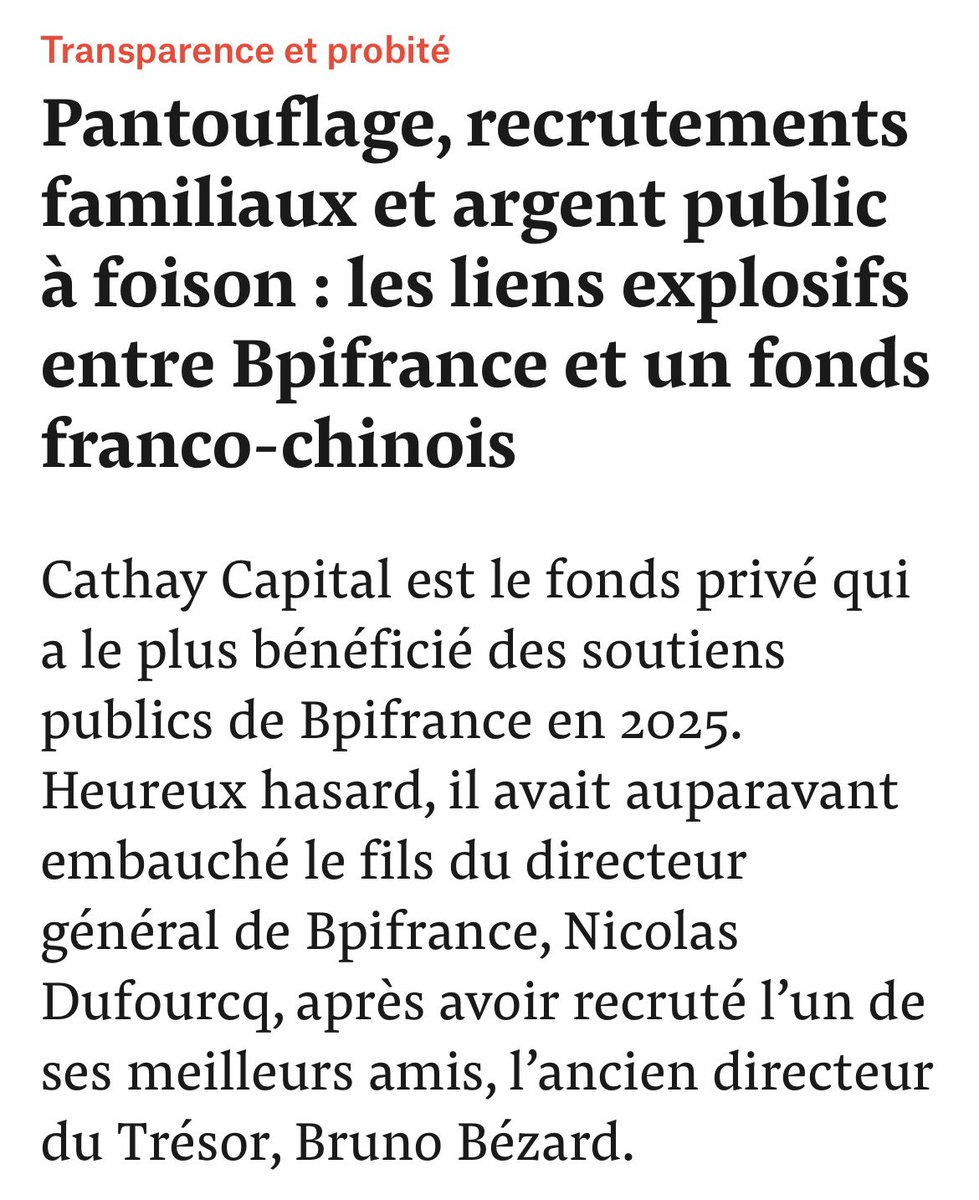 Transparence et probité

Pantouflage, recrutements familiaux et argent public à foison : les liens explosifs entre Bpifrance et un fonds franco-chinois

Cathay Capital est le fonds privé qui a le plus bénéficié des soutiens publics de Bpifrance en 2025. Heureux hasard, il avait auparavant embauché le fils du directeur général de Bpifrance, Nicolas Dufourcq, après avoir recruté l’un de ses meilleurs amis, l’ancien directeur du Trésor, Bruno Bézard.